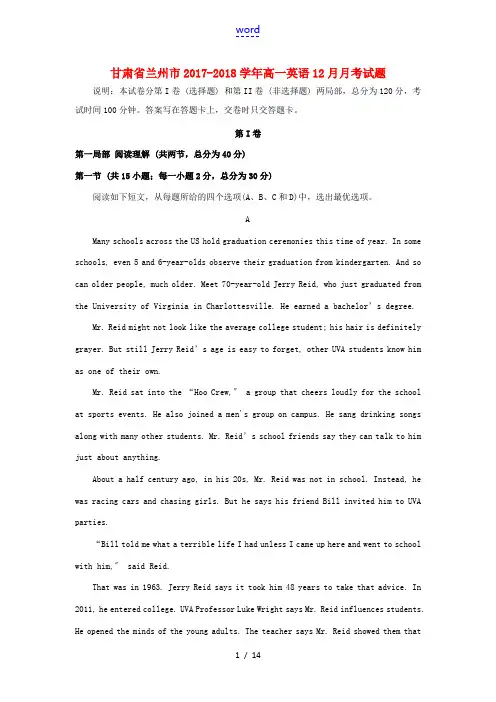 word

甘肃省兰州市2017-2018学年高一英语12月月考试题

说明：本试卷分第I卷（选择题）和第II卷（非选择题）两局部，总分为120分，考试时间100分钟。答案写在答题卡上，交卷时只交答题卡。

第I卷

第一局部 阅读理解（共两节，总分为40分）

第一节（共15小题；每一小题2分，总分为30分）

阅读如下短文，从每题所给的四个选项(A、B、C和D)中，选出最优选项。

A

Many schools across the US hold graduation ceremonies this time of year. In some schools, even 5 and 6-year-olds observe their graduation from kindergarten. And so can older people, much older. Meet 70-year-old Jerry Reid, who just graduated from the University of Virginia in Charlottesville. He earned a bachelor's degree.

Mr. Reid might not look like the average college student; his hair is definitely grayer. But still Jerry Reid's age is easy to forget, other UVA students know him as one of their own.

Mr. Reid sat into the "Hoo Crew," a group that cheers loudly for the school at sports events. He also joined a men's group on campus. He sang drinking songs along with many other students. Mr. Reid's school friends say they can talk to him just about anything.

About a half century ago, in his 20s, Mr. Reid was not in school. Instead, he was racing cars and chasing girls. But he says his friend Bill invited him to UVA parties.

"Bill told me what a terrible life I had unless I came up here and went to school with him," said Reid.

That was in 1963. Jerry Reid says it took him 48 years to take that advice. In 2011, he entered college. UVA Professor Luke Wright says Mr. Reid influences students. He opened the minds of the young adults. The teacher says Mr. Reid showed them that

1 / 14